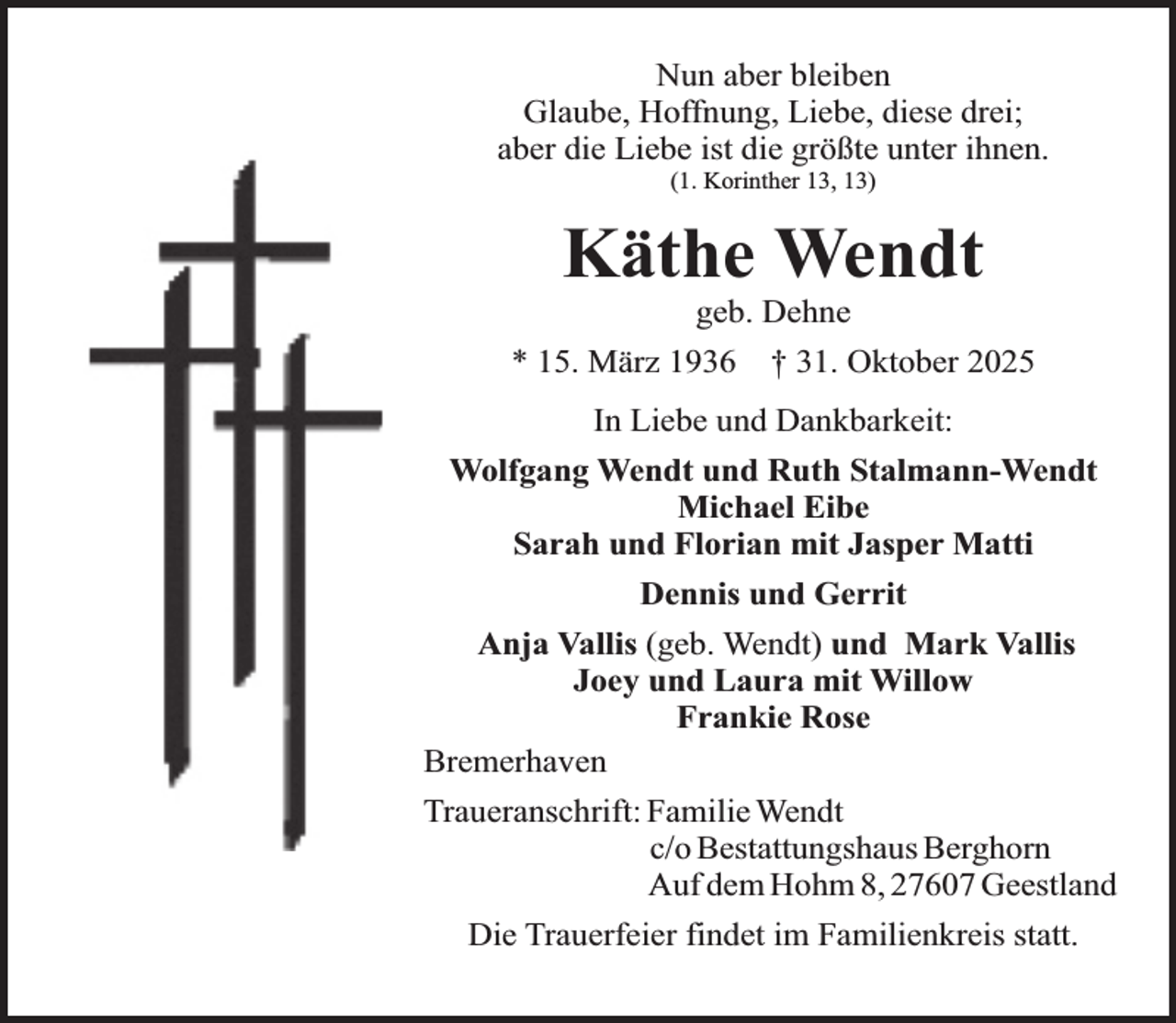 Nun aber bleiben
Glaube, Hoffnung, Liebe, diese drei;
aber die Liebe ist die größte unter ihnen.
(1. Korinther 13, 13)

Käthe Wendt

geb. Dehne

* 15. März 1936 † 31. Oktober 2025

In Liebe und Dankbarkeit:

Wolfgang Wendt und Ruth Stalmann-Wendt
Michael Eibe
Sarah und Florian mit Jasper Matti

Dennis und Gerrit

Anja Vallis (geb. Wendt) und Mark Vallis
Joey und Laura mit Willow
Frankie Rose

Bremerhaven

Traueranschrift: Familie Wendt
c/o Bestattungshaus Berghorn
Auf dem Hohm 8, 27607 Geestland

Die Trauerfeier findet im Familienkreis statt.